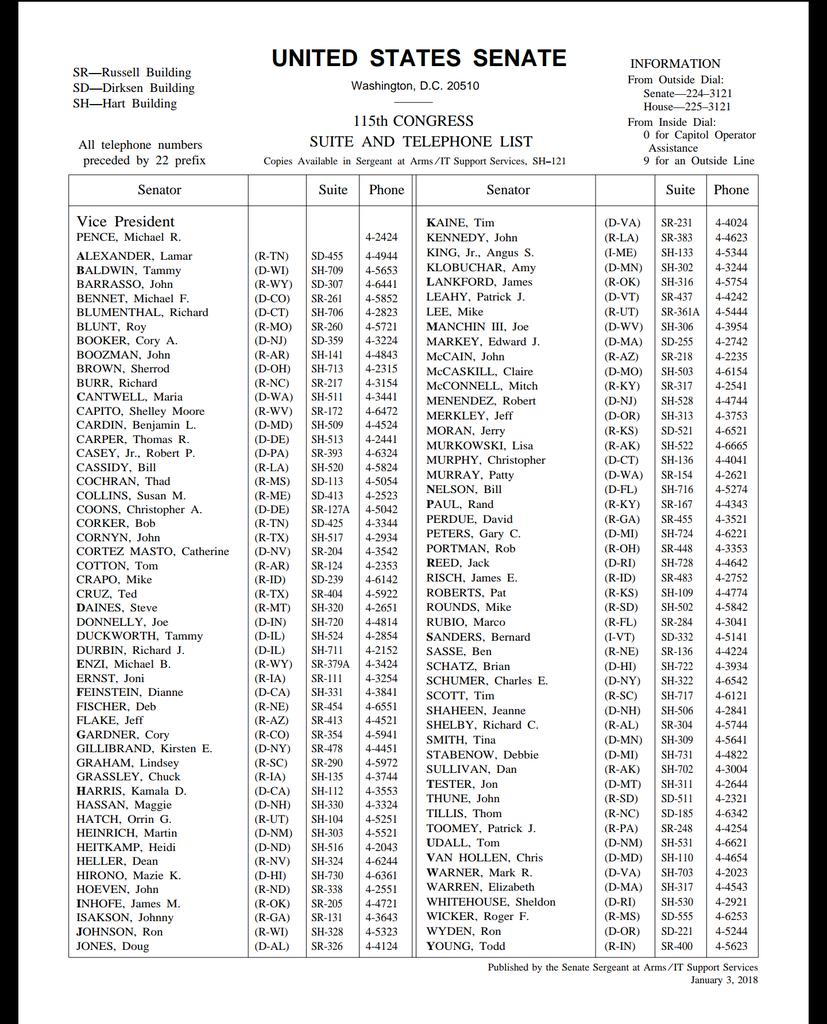 SR—Russell Building
SD—Dirksen Building
SH—Hart Building

All telephone numbers preceded by 22 prefix

UNITED STATES SENATE

Washington, D.C. 20510

115th CONGRESS
SUITE AND TELEPHONE LIST
Copies Available in Sergeant at Arms/IT Support Services, SH–121

INFORMATION
From Outside Dial:
Senate—224–3121
House—225–3121
From Inside Dial:
0 for Capitol Operator Assistance
9 for an Outside Line

| Senator | | Suite | Phone |
|---|---|---|---|
| Vice President | | | |
| PENCE, Michael R. | | | 4-2424 |
| ALEXANDER, Lamar | (R-TN) | SD-455 | 4-4944 |
| BALDWIN, Tammy | (D-WI) | SH-709 | 4-5653 |
| BARRASSO, John | (R-WY) | SD-307 | 4-6441 |
| BENNET, Michael F. | (D-CO) | SR-261 | 4-5852 |
| BLUMENTHAL, Richard | (D-CT) | SH-706 | 4-2823 |
| BLUNT, Roy | (R-MO) | SR-260 | 4-5721 |
| BOOKER, Cory A. | (D-NJ) | SD-359 | 4-3224 |
| BOOZMAN, John | (R-AR) | SH-141 | 4-4843 |
| BROWN, Sherrod | (D-OH) | SH-713 | 4-2315 |
| BURR, Richard | (R-NC) | SR-217 | 4-3154 |
| CANTWELL, Maria | (D-WA) | SH-511 | 4-3441 |
| CAPITO, Shelley Moore | (R-WV) | SR-172 | 4-6472 |
| CARDIN, Benjamin L. | (D-MD) | SH-509 | 4-4524 |
| CARPER, Thomas R. | (D-DE) | SH-513 | 4-2441 |
| CASEY, Jr., Robert P. | (D-PA) | SR-393 | 4-6324 |
| CASSIDY, Bill | (R-LA) | SH-520 | 4-5824 |
| COCHRAN, Thad | (R-MS) | SD-113 | 4-5054 |
| COLLINS, Susan M. | (R-ME) | SD-413 | 4-2523 |
| COONS, Christopher A. | (D-DE) | SR-127A | 4-5042 |
| CORKER, Bob | (R-TN) | SD-425 | 4-3344 |
| CORNYN, John | (R-TX) | SH-517 | 4-2934 |
| CORTEZ MASTO, Catherine | (D-NV) | SR-204 | 4-3542 |
| COTTON, Tom | (R-AR) | SR-124 | 4-2353 |
| CRAPO, Mike | (R-ID) | SD-239 | 4-6142 |
| CRUZ, Ted | (R-TX) | SR-404 | 4-5922 |
| DAINES, Steve | (R-MT) | SH-320 | 4-2651 |
| DONNELLY, Joe | (D-IN) | SH-720 | 4-4814 |
| DUCKWORTH, Tammy | (D-IL) | SH-524 | 4-2854 |
| DURBIN, Richard J. | (D-IL) | SH-711 | 4-2152 |
| ENZI, Michael B. | (R-WY) | SR-379A | 4-3424 |
| ERNST, Joni | (R-IA) | SR-111 | 4-3254 |
| FEINSTEIN, Dianne | (D-CA) | SH-331 | 4-3841 |
| FISCHER, Deb | (R-NE) | SR-454 | 4-6551 |
| FLAKE, Jeff | (R-AZ) | SR-413 | 4-4521 |
| GARDNER, Cory | (R-CO) | SR-354 | 4-5941 |
| GILLIBRAND, Kirsten E. | (D-NY) | SR-478 | 4-4451 |
| GRAHAM, Lindsey | (R-SC) | SR-290 | 4-5972 |
| GRASSLEY, Chuck | (R-IA) | SH-135 | 4-3744 |
| HARRIS, Kamala D. | (D-CA) | SH-112 | 4-3553 |
| HASSAN, Maggie | (D-NH) | SH-330 | 4-3324 |
| HATCH, Orrin G. | (R-UT) | SH-104 | 4-5251 |
| HEINRICH, Martin | (D-NM) | SH-303 | 4-5521 |
| HEITKAMP, Heidi | (D-ND) | SH-516 | 4-2043 |
| HELLER, Dean | (R-NV) | SH-324 | 4-6244 |
| HIRONO, Mazie K. | (D-HI) | SH-730 | 4-6361 |
| HOEVEN, John | (R-ND) | SR-338 | 4-2551 |
| INHOFE, James M. | (R-OK) | SR-205 | 4-4721 |
| ISAKSON, Johnny | (R-GA) | SR-131 | 4-3643 |
| JOHNSON, Ron | (R-WI) | SH-328 | 4-5323 |
| JONES, Doug | (D-AL) | SR-326 | 4-4124 |

| Senator | | Suite | Phone |
|---|---|---|---|
| KAINE, Tim | (D-VA) | SR-231 | 4-4024 |
| KENNEDY, John | (R-LA) | SR-383 | 4-4623 |
| KING, Jr., Angus S. | (I-ME) | SH-133 | 4-5344 |
| KLOBUCHAR, Amy | (D-MN) | SH-302 | 4-3244 |
| LANKFORD, James | (R-OK) | SH-316 | 4-5754 |
| LEAHY, Patrick J. | (D-VT) | SR-437 | 4-4242 |
| LEE, Mike | (R-UT) | SR-361A | 4-5444 |
| MANCHIN III, Joe | (D-WV) | SH-306 | 4-3954 |
| MARKEY, Edward J. | (D-MA) | SD-255 | 4-2742 |
| McCAIN, John | (R-AZ) | SR-218 | 4-2235 |
| McCASKILL, Claire | (D-MO) | SH-503 | 4-6154 |
| McCONNELL, Mitch | (R-KY) | SR-317 | 4-2541 |
| MENENDEZ, Robert | (D-NJ) | SH-528 | 4-4744 |
| MERKLEY, Jeff | (D-OR) | SH-313 | 4-3753 |
| MORAN, Jerry | (R-KS) | SD-521 | 4-6521 |
| MURKOWSKI, Lisa | (R-AK) | SH-522 | 4-6665 |
| MURPHY, Christopher | (D-CT) | SH-136 | 4-4041 |
| MURRAY, Patty | (D-WA) | SR-154 | 4-2621 |
| NELSON, Bill | (D-FL) | SH-716 | 4-5274 |
| PAUL, Rand | (R-KY) | SR-167 | 4-4343 |
| PERDUE, David | (R-GA) | SR-455 | 4-3521 |
| PETERS, Gary C. | (D-MI) | SH-724 | 4-6221 |
| PORTMAN, Rob | (R-OH) | SR-448 | 4-3353 |
| REED, Jack | (D-RI) | SH-728 | 4-4642 |
| RISCH, James E. | (R-ID) | SR-483 | 4-2752 |
| ROBERTS, Pat | (R-KS) | SH-109 | 4-4774 |
| ROUNDS, Mike | (R-SD) | SH-502 | 4-5842 |
| RUBIO, Marco | (R-FL) | SR-284 | 4-3041 |
| SANDERS, Bernard | (I-VT) | SD-332 | 4-5141 |
| SASSE, Ben | (R-NE) | SR-136 | 4-4224 |
| SCHATZ, Brian | (D-HI) | SH-722 | 4-3934 |
| SCHUMER, Charles E. | (D-NY) | SH-322 | 4-6542 |
| SCOTT, Tim | (R-SC) | SH-717 | 4-6121 |
| SHAHEEN, Jeanne | (D-NH) | SH-506 | 4-2841 |
| SHELBY, Richard C. | (R-AL) | SR-304 | 4-5744 |
| SMITH, Tina | (D-MN) | SH-309 | 4-5641 |
| STABENOW, Debbie | (D-MI) | SH-731 | 4-4822 |
| SULLIVAN, Dan | (R-AK) | SH-702 | 4-3004 |
| TESTER, Jon | (D-MT) | SH-311 | 4-2644 |
| THUNE, John | (R-SD) | SD-511 | 4-2321 |
| TILLIS, Thom | (R-NC) | SD-185 | 4-6342 |
| TOOMEY, Patrick J. | (R-PA) | SR-248 | 4-4254 |
| UDALL, Tom | (D-NM) | SH-531 | 4-6621 |
| VAN HOLLEN, Chris | (D-MD) | SH-110 | 4-4654 |
| WARNER, Mark R. | (D-VA) | SH-703 | 4-2023 |
| WARREN, Elizabeth | (D-MA) | SH-317 | 4-4543 |
| WHITEHOUSE, Sheldon | (D-RI) | SH-530 | 4-2921 |
| WICKER, Roger F. | (R-MS) | SD-555 | 4-6253 |
| WYDEN, Ron | (D-OR) | SD-221 | 4-5244 |
| YOUNG, Todd | (R-IN) | SR-400 | 4-5623 |

Published by the Senate Sergeant at Arms/IT Support Services
January 3, 2018